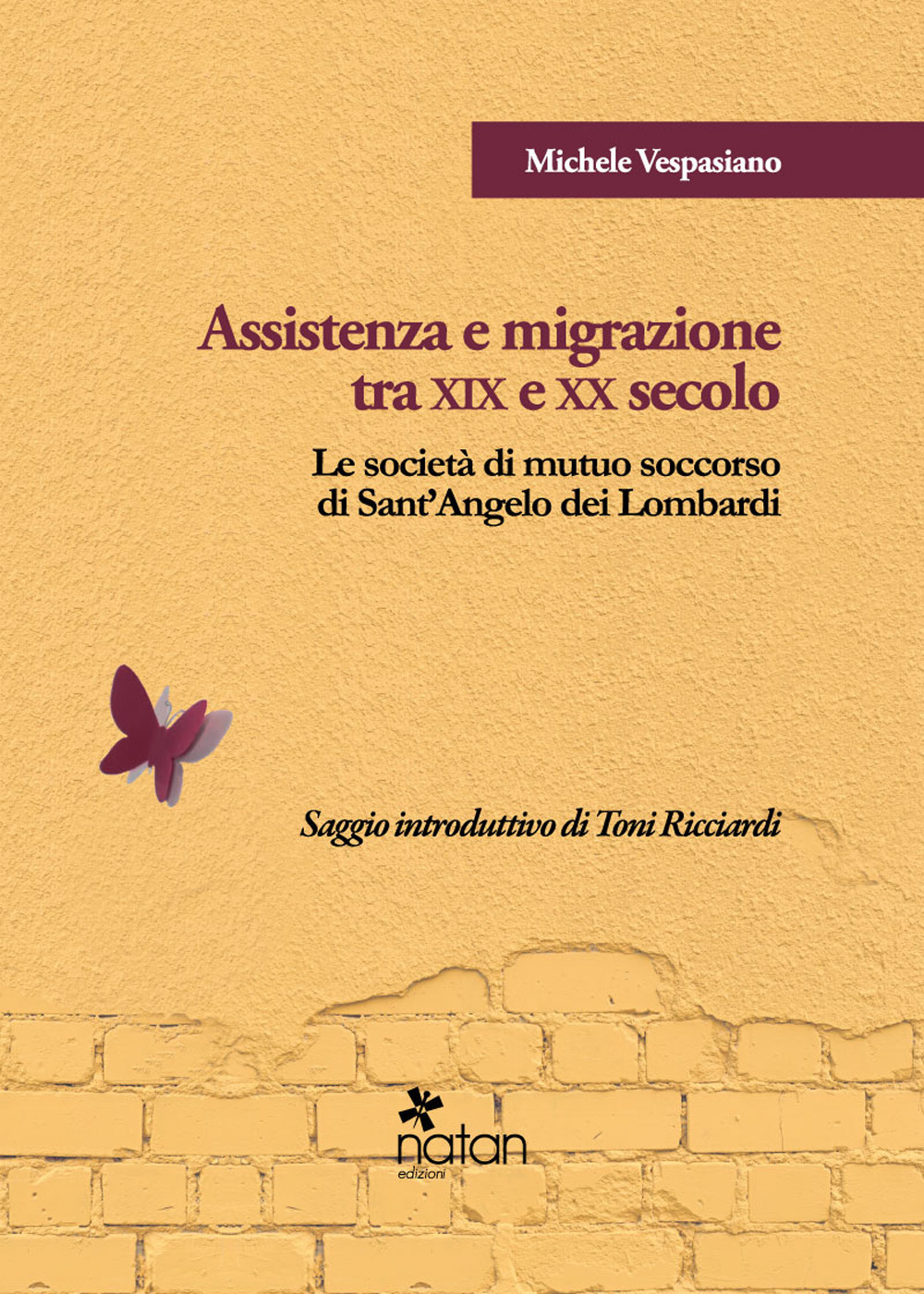 Michele Vespasiano

Assistenza e migrazione tra XIX e XX secolo

Le società di mutuo soccorso di Sant'Angelo dei Lombardi

Saggio introduttivo di Toni Ricciardi

natan
edizioni